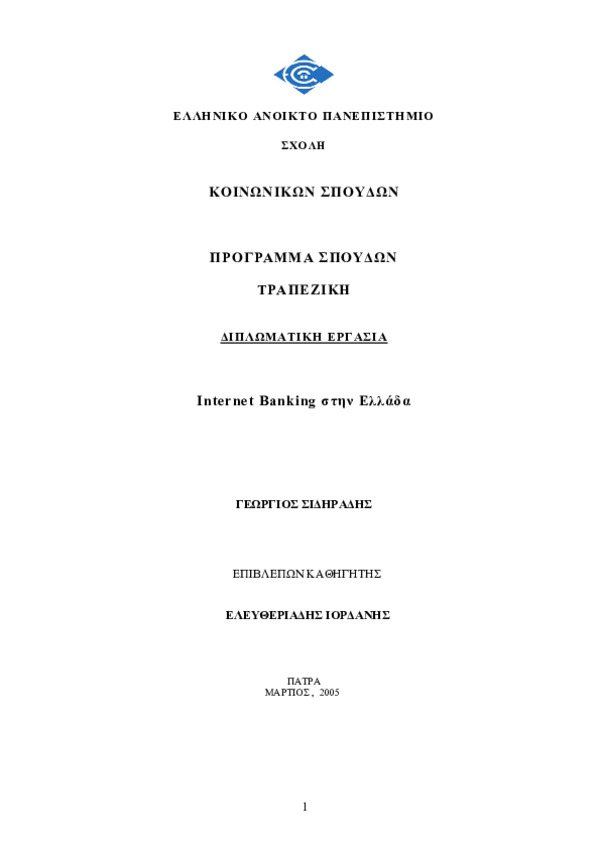 ΕΛΛΗΝΙΚΟ ΑΝΟΙΚΤΟ ΠΑΝΕΠΙΣΤΗΜΙΟ

ΣΧΟΛΗ

ΚΟΙΝΩΝΙΚΩΝ ΣΠΟΥΔΩΝ

ΠΡΟΓΡΑΜΜΑ ΣΠΟΥΔΩΝ

ΤΡΑΠΕΖΙΚΗ

ΔΙΠΛΩΜΑΤΙΚΗ ΕΡΓΑΣΙΑ

Internet Banking στην Ελλάδα

ΓΕΩΡΓΙΟΣ ΣΙΔΗΡΑΔΗΣ

ΕΠΙΒΛΕΠΩΝ ΚΑΘΗΓΗΤΗΣ

ΕΛΕΥΘΕΡΙΑΔΗΣ ΙΟΡΔΑΝΗΣ

ΠΑΤΡΑ
ΜΑΡΤΙΟΣ, 2005

1